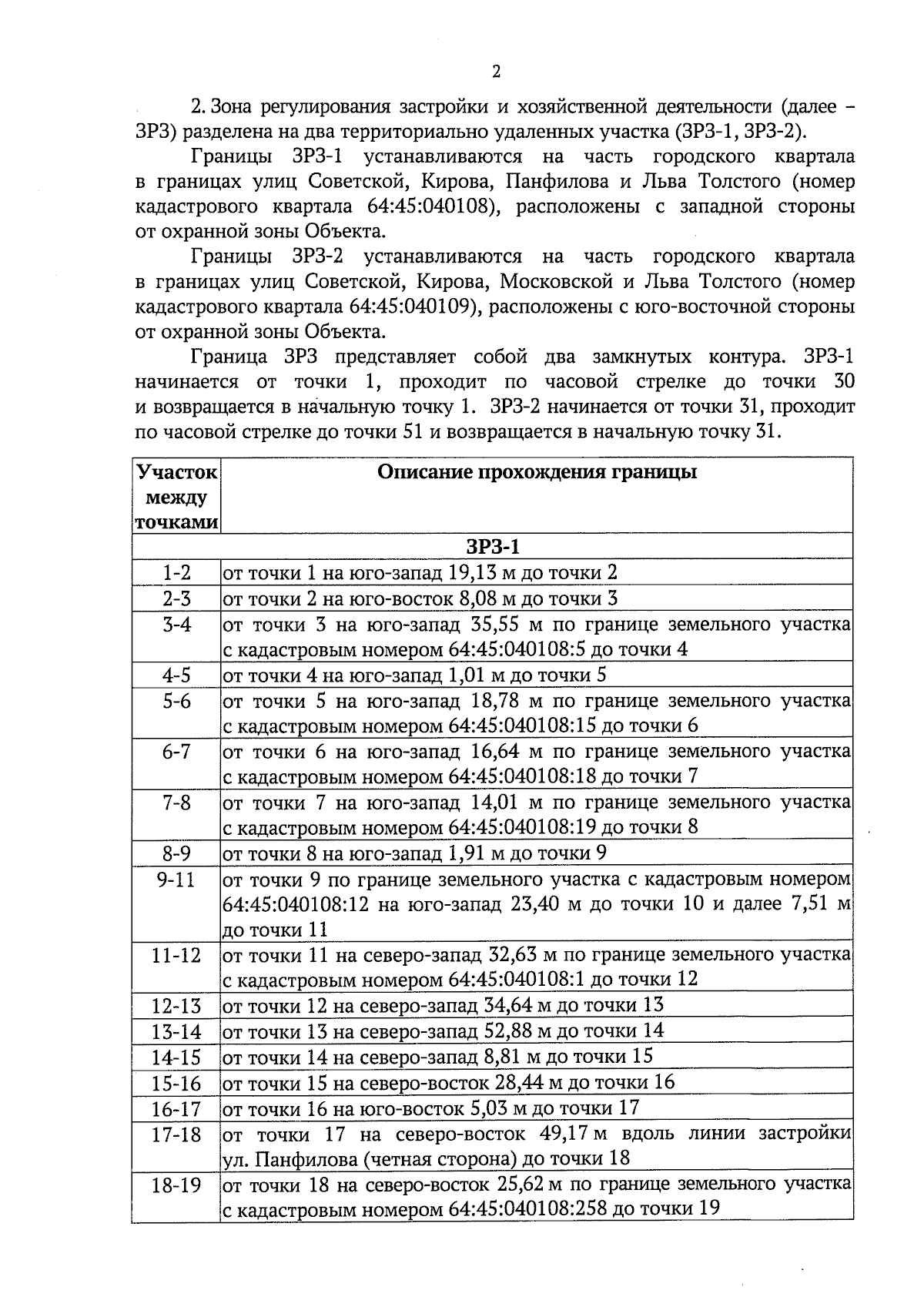 2

2. Зона регулирования застройки и хозяйственной деятельности (далее – ЗРЗ) разделена на два территориально удаленных участка (ЗРЗ-1, ЗРЗ-2).

Границы ЗРЗ-1 устанавливаются на часть городского квартала в границах улиц Советской, Кирова, Панфилова и Льва Толстого (номер кадастрового квартала 64:45:040108), расположены с западной стороны от охранной зоны Объекта.

Границы ЗРЗ-2 устанавливаются на часть городского квартала в границах улиц Советской, Кирова, Московской и Льва Толстого (номер кадастрового квартала 64:45:040109), расположены с юго-восточной стороны от охранной зоны Объекта.

Граница ЗРЗ представляет собой два замкнутых контура. ЗРЗ-1 начинается от точки 1, проходит по часовой стрелке до точки 30 и возвращается в начальную точку 1. ЗРЗ-2 начинается от точки 31, проходит по часовой стрелке до точки 51 и возвращается в начальную точку 31.

| Участок между точками | Описание прохождения границы |
|---|---|
| ЗРЗ-1 | |
| 1-2 | от точки 1 на юго-запад 19,13 м до точки 2 |
| 2-3 | от точки 2 на юго-восток 8,08 м до точки 3 |
| 3-4 | от точки 3 на юго-запад 35,55 м по границе земельного участка с кадастровым номером 64:45:040108:5 до точки 4 |
| 4-5 | от точки 4 на юго-запад 1,01 м до точки 5 |
| 5-6 | от точки 5 на юго-запад 18,78 м по границе земельного участка с кадастровым номером 64:45:040108:15 до точки 6 |
| 6-7 | от точки 6 на юго-запад 16,64 м по границе земельного участка с кадастровым номером 64:45:040108:18 до точки 7 |
| 7-8 | от точки 7 на юго-запад 14,01 м по границе земельного участка с кадастровым номером 64:45:040108:19 до точки 8 |
| 8-9 | от точки 8 на юго-запад 1,91 м до точки 9 |
| 9-11 | от точки 9 по границе земельного участка с кадастровым номером 64:45:040108:12 на юго-запад 23,40 м до точки 10 и далее 7,51 м до точки 11 |
| 11-12 | от точки 11 на северо-запад 32,63 м по границе земельного участка с кадастровым номером 64:45:040108:1 до точки 12 |
| 12-13 | от точки 12 на северо-запад 34,64 м до точки 13 |
| 13-14 | от точки 13 на северо-запад 52,88 м до точки 14 |
| 14-15 | от точки 14 на северо-запад 8,81 м до точки 15 |
| 15-16 | от точки 15 на северо-восток 28,44 м до точки 16 |
| 16-17 | от точки 16 на юго-восток 5,03 м до точки 17 |
| 17-18 | от точки 17 на северо-восток 49,17 м вдоль линии застройки ул. Панфилова (четная сторона) до точки 18 |
| 18-19 | от точки 18 на северо-восток 25,62 м по границе земельного участка с кадастровым номером 64:45:040108:258 до точки 19 |